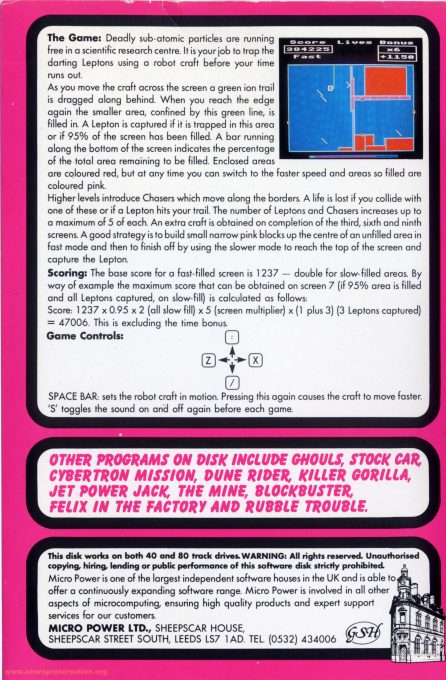 **The Game:** Deadly sub-atomic particles are running free in a scientific research centre. It is your job to trap the darting Leptons using a robot craft before your time runs out.

Score Lives Bonus
384225 x6
Fast +1150

As you move the craft across the screen a green ion trail is dragged along behind. When you reach the edge again the smaller area, confined by this green line, is filled in. A Lepton is captured if it is trapped in this area or if 95% of the screen has been filled. A bar running along the bottom of the screen indicates the percentage of the total area remaining to be filled. Enclosed areas are coloured red, but at any time you can switch to the faster speed and areas so filled are coloured pink.

Higher levels introduce Chasers which move along the borders. A life is lost if you collide with one of these or if a Lepton hits your trail. The number of Leptons and Chasers increases up to a maximum of 5 of each. An extra craft is obtained on completion of the third, sixth and ninth screens. A good strategy is to build small narrow pink blocks up the centre of an unfilled area in fast mode and then to finish off by using the slower mode to reach the top of the screen and capture the Lepton.

**Scoring:** The base score for a fast-filled screen is 1237 — double for slow-filled areas. By way of example the maximum score that can be obtained on screen 7 (if 95% area is filled and all Leptons captured, on slow-fill) is calculated as follows:
Score: 1237 x 0.95 x 2 (all slow fill) x 5 (screen multiplier) x (1 plus 3) (3 Leptons captured) = 47006. This is excluding the time bonus.

**Game Controls:**

:
Z X
/

SPACE BAR: sets the robot craft in motion. Pressing this again causes the craft to move faster. 'S' toggles the sound on and off again before each game.

OTHER PROGRAMS ON DISK INCLUDE GHOULS, STOCK CAR, CYBERTRON MISSION, DUNE RIDER, KILLER GORILLA, JET POWER JACK, THE MINE, BLOCKBUSTER, FELIX IN THE FACTORY AND RUBBLE TROUBLE.

**This disk works on both 40 and 80 track drives. WARNING: All rights reserved. Unauthorised copying, hiring, lending or public performance of this software disk strictly prohibited.**
Micro Power is one of the largest independent software houses in the UK and is able to offer a continuously expanding software range. Micro Power is involved in all other aspects of microcomputing, ensuring high quality products and expert support services for our customers.
**MICRO POWER LTD.,** SHEEPSCAR HOUSE, SHEEPSCAR STREET SOUTH, LEEDS LS7 1AD. TEL. (0532) 434006

GSH

www.acornpreservation.org